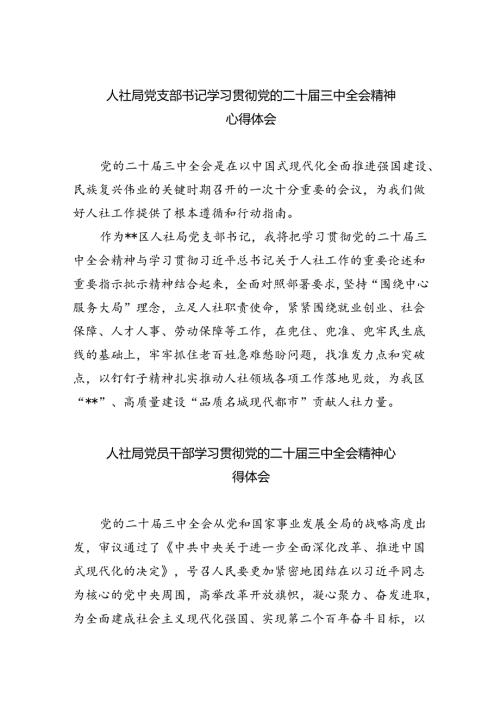 人社局党支部书记学习贯彻党的二十届三中全会精神心得体会

党的二十届三中全会是在以中国式现代化全面推进强国建设、民族复兴伟业的关键时期召开的一次十分重要的会议，为我们做好人社工作提供了根本遵循和行动指南。

作为**区人社局党支部书记，我将把学习贯彻党的二十届三中全会精神与学习贯彻习近平总书记关于人社工作的重要论述和重要指示批示精神结合起来，全面对照部署要求，坚持“围绕中心服务大局”理念，立足人社职责使命，紧紧围绕就业创业、社会保障、人才人事、劳动保障等工作，在兜住、兜准、兜牢民生底线的基础上，牢牢抓住老百姓急难愁盼问题，找准发力点和突破点，以钉钉子精神扎实推动人社领域各项工作落地见效，为我区“**”、高质量建设“品质名城现代都市”贡献人社力量。

人社局党员干部学习贯彻党的二十届三中全会精神心得体会

党的二十届三中全会从党和国家事业发展全局的战略高度出发，审议通过了《中共中央关于进一步全面深化改革、推进中国式现代化的决定》，号召人民要更加紧密地团结在以习近平同志为核心的党中央周围，高举改革开放旗帜，凝心聚力、奋发进取，为全面建成社会主义现代化强国、实现第二个百年奋斗目标，以